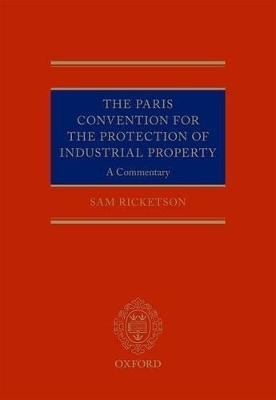 THE PARIS CONVENTION FOR THE PROTECTION OF INDUSTRIAL PROPERTY

A Commentary

SAM RICKETSON

OXFORD